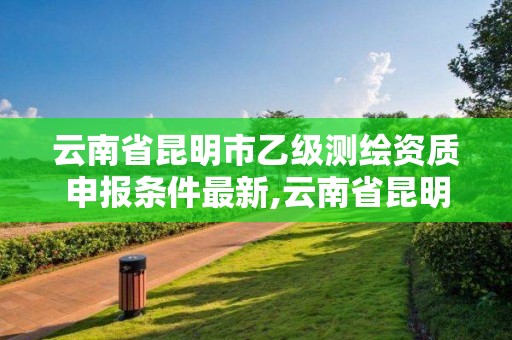 云南省昆明市乙级测绘资质申报条件最新,云南省昆明